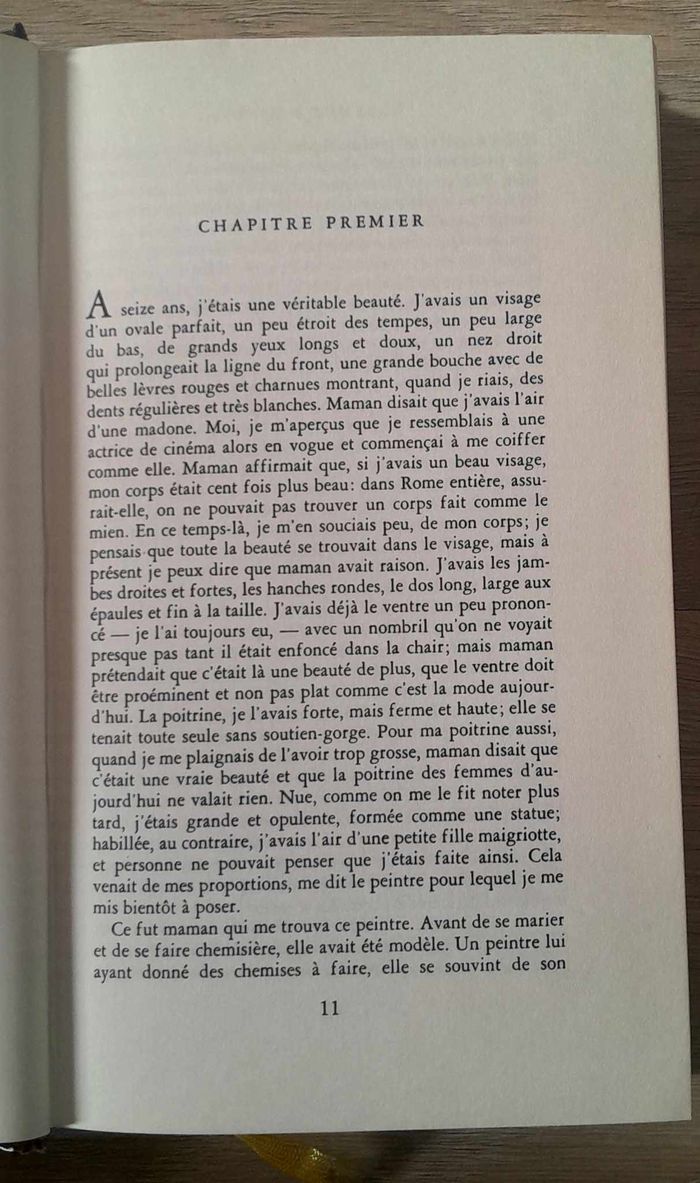 CHAPITRE PREMIER

A seize ans, j'étais une véritable beauté. J'avais un visage d'un ovale parfait, un peu étroit des tempes, un peu large du bas, de grands yeux longs et doux, un nez droit qui prolongeait la ligne du front, une grande bouche avec de belles lèvres rouges et charnues montrant, quand je riais, des dents régulières et très blanches. Maman disait que j'avais l'air d'une madone. Moi, je m'aperçus que je ressemblais à une actrice de cinéma alors en vogue et commençai à me coiffer comme elle. Maman affirmait que, si j'avais un beau visage, mon corps était cent fois plus beau: dans Rome entière, assurait-elle, on ne pouvait pas trouver un corps fait comme le mien. En ce temps-là, je m'en souciais peu, de mon corps; je pensais que toute la beauté se trouvait dans le visage, mais à présent je peux dire que maman avait raison. J'avais les jambes droites et fortes, les hanches rondes, le dos long, large aux épaules et fin à la taille. J'avais déjà le ventre un peu prononcé — je l'ai toujours eu, — avec un nombril qu'on ne voyait presque pas tant il était enfoncé dans la chair; mais maman prétendait que c'était là une beauté de plus, que le ventre doit être proéminent et non pas plat comme c'est la mode aujourd'hui. La poitrine, je l'avais forte, mais ferme et haute; elle se tenait toute seule sans soutien-gorge. Pour ma poitrine aussi, quand je me plaignais de l'avoir trop grosse, maman disait que c'était une vraie beauté et que la poitrine des femmes d'aujourd'hui ne valait rien. Nue, comme on me le fit noter plus tard, j'étais grande et opulente, formée comme une statue; habillée, au contraire, j'avais l'air d'une petite fille maigriotte, et personne ne pouvait penser que j'étais faite ainsi. Cela venait de mes proportions, me dit le peintre pour lequel je me mis bientôt à poser.

Ce fut maman qui me trouva ce peintre. Avant de se marier et de se faire chemisière, elle avait été modèle. Un peintre lui ayant donné des chemises à faire, elle se souvint de son

11